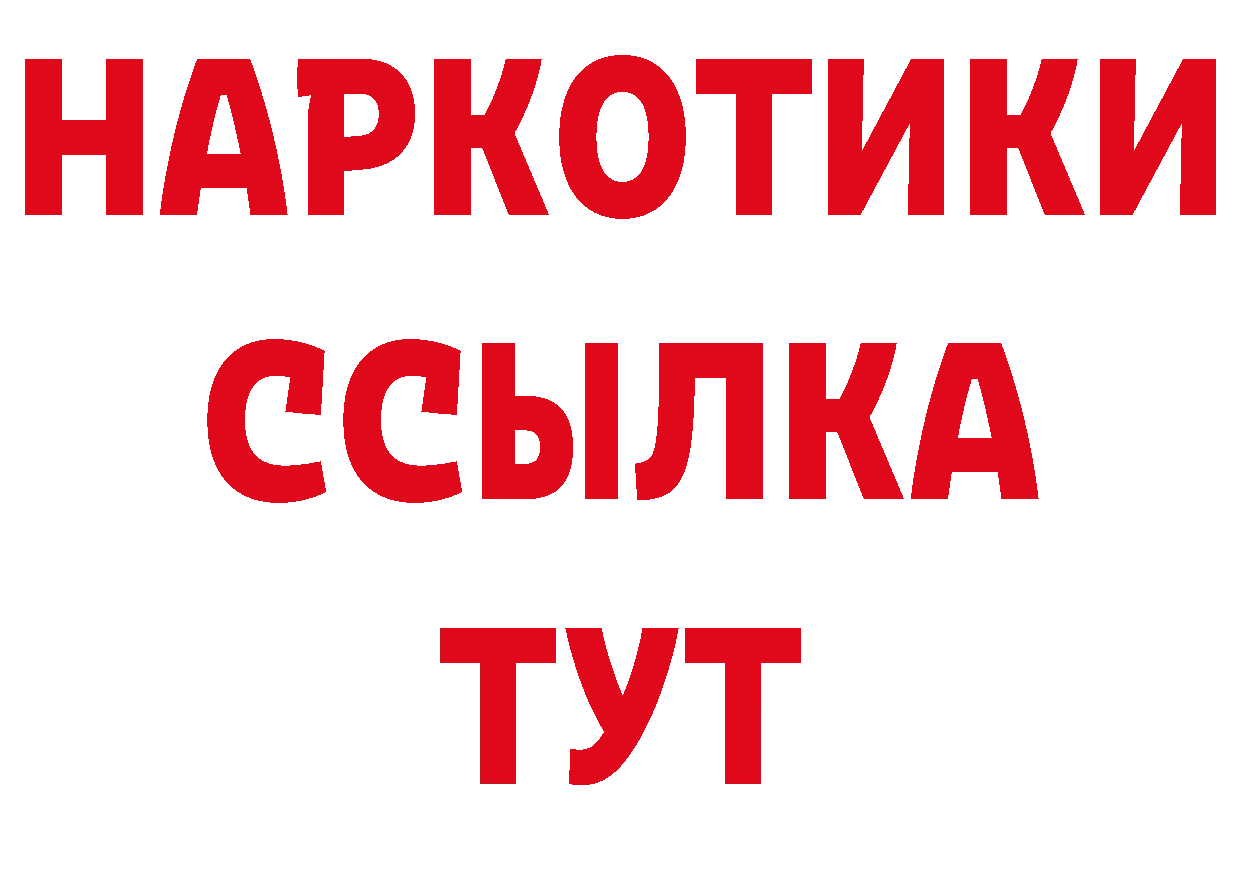 НАРКОТИКИ
ССЫЛКА
ТУТ